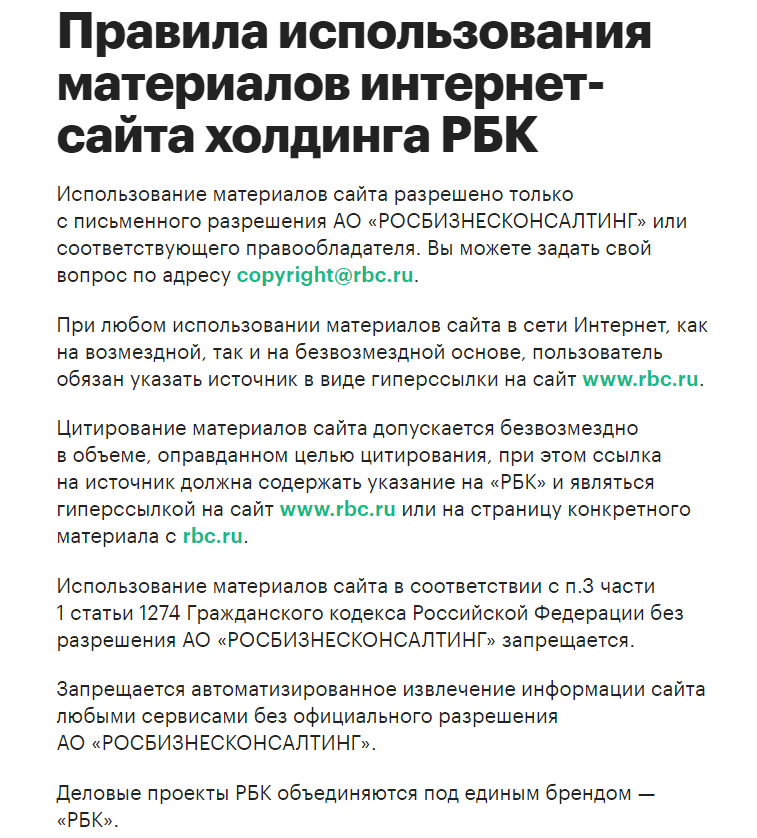 Правила использования материалов интернет-сайта холдинга РБК

Использование материалов сайта разрешено только с письменного разрешения АО «РОСБИЗНЕСКОНСАЛТИНГ» или соответствующего правообладателя. Вы можете задать свой вопрос по адресу copyright@rbc.ru.

При любом использовании материалов сайта в сети Интернет, как на возмездной, так и на безвозмездной основе, пользователь обязан указать источник в виде гиперссылки на сайт www.rbc.ru.

Цитирование материалов сайта допускается безвозмездно в объеме, оправданном целью цитирования, при этом ссылка на источник должна содержать указание на «РБК» и являться гиперссылкой на сайт www.rbc.ru или на страницу конкретного материала с rbc.ru.

Использование материалов сайта в соответствии с п.3 части 1 статьи 1274 Гражданского кодекса Российской Федерации без разрешения АО «РОСБИЗНЕСКОНСАЛТИНГ» запрещается.

Запрещается автоматизированное извлечение информации сайта любыми сервисами без официального разрешения АО «РОСБИЗНЕСКОНСАЛТИНГ».

Деловые проекты РБК объединяются под единым брендом — «РБК».